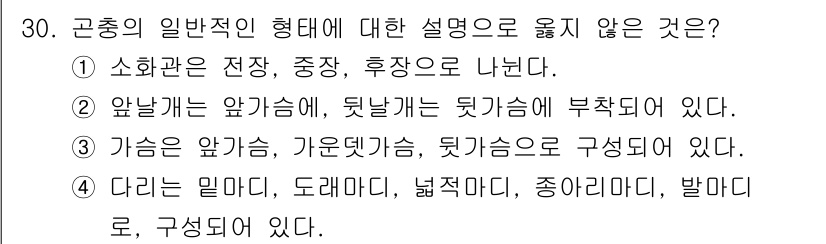 30. 곤충의 일반적인 형태에 대한 설명으로 옳지 않은 것은?
① 소화관은 전장, 중장, 후장으로 나뉜다.
② 앞날개는 앞가슴에, 뒷날개는 뒷가슴에 부착되어 있다.
③ 가슴은 앞가슴, 가운뎃가슴, 뒷가슴으로 구성되어 있다.
④ 다리는 밑마디, 도래마디, 넓적마디, 종아리마디, 발마디로, 구성되어 있다.